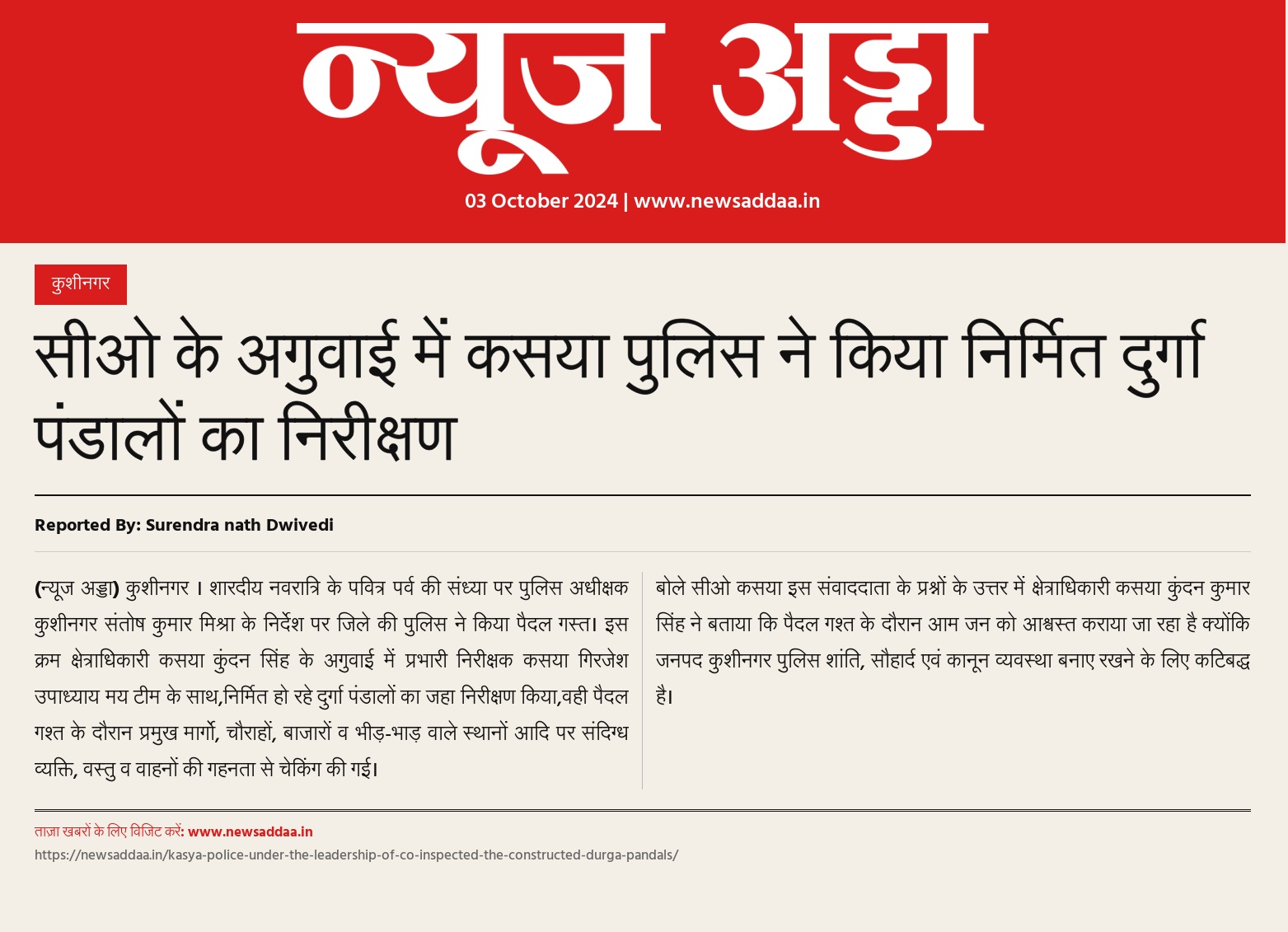 न्यूज अड्डा

03 October 2024 | www.newsaddaa.in

कुशीनगर

सीओ के अगुवाई में कसया पुलिस ने किया निर्मित दुर्गा पंडालों का निरीक्षण

Reported By: Surendra nath Dwivedi

(न्यूज अड्डा) कुशीनगर । शारदीय नवरात्रि के पवित्र पर्व की संध्या पर पुलिस अधीक्षक कुशीनगर संतोष कुमार मिश्रा के निर्देश पर जिले की पुलिस ने किया पैदल गस्त। इस क्रम क्षेत्राधिकारी कसया कुंदन सिंह के अगुवाई में प्रभारी निरीक्षक कसया गिरजेश उपाध्याय मय टीम के साथ,निर्मित हो रहे दुर्गा पंडालों का जहा निरीक्षण किया,वही पैदल गश्त के दौरान प्रमुख मार्गो, चौराहों, बाजारों व भीड़-भाड़ वाले स्थानों आदि पर संदिग्ध व्यक्ति, वस्तु व वाहनों की गहनता से चेकिंग की गई।

बोले सीओ कसया इस संवाददाता के प्रश्नों के उत्तर में क्षेत्राधिकारी कसया कुंदन कुमार सिंह ने बताया कि पैदल गश्त के दौरान आम जन को आश्वस्त कराया जा रहा है क्योंकि जनपद कुशीनगर पुलिस शांति, सौहार्द एवं कानून व्यवस्था बनाए रखने के लिए कटिबद्ध है।

ताज़ा खबरों के लिए विजिट करें: www.newsaddaa.in
https://newsaddaa.in/kasya-police-under-the-leadership-of-co-inspected-the-constructed-durga-pandals/